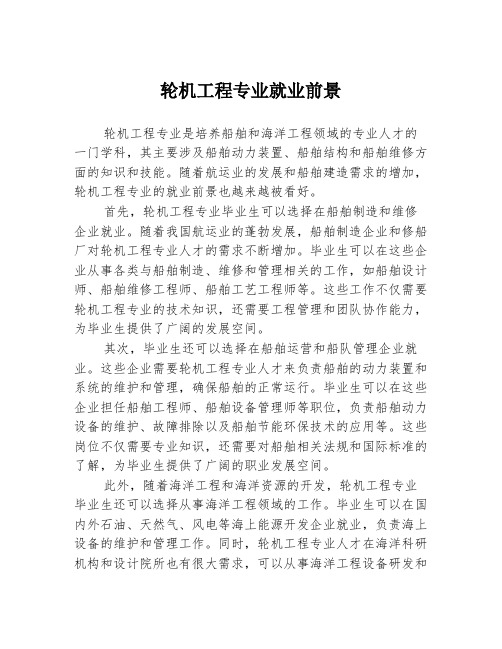 轮机工程专业就业前景

轮机工程专业是培养船舶和海洋工程领域的专业人才的一门学科，其主要涉及船舶动力装置、船舶结构和船舶维修方面的知识和技能。随着航运业的发展和船舶建造需求的增加，轮机工程专业的就业前景也越来越被看好。

首先，轮机工程专业毕业生可以选择在船舶制造和维修企业就业。随着我国航运业的蓬勃发展，船舶制造企业和修船厂对轮机工程专业人才的需求不断增加。毕业生可以在这些企业从事各类与船舶制造、维修和管理相关的工作，如船舶设计师、船舶维修工程师、船舶工艺工程师等。这些工作不仅需要轮机工程专业的技术知识，还需要工程管理和团队协作能力，为毕业生提供了广阔的发展空间。

其次，毕业生还可以选择在船舶运营和船队管理企业就业。这些企业需要轮机工程专业人才来负责船舶的动力装置和系统的维护和管理，确保船舶的正常运行。毕业生可以在这些企业担任船舶工程师、船舶设备管理师等职位，负责船舶动力设备的维护、故障排除以及船舶节能环保技术的应用等。这些岗位不仅需要专业知识，还需要对船舶相关法规和国际标准的了解，为毕业生提供了广阔的职业发展空间。

此外，随着海洋工程和海洋资源的开发，轮机工程专业毕业生还可以选择从事海洋工程领域的工作。毕业生可以在国内外石油、天然气、风电等海上能源开发企业就业，负责海上设备的维护和管理工作。同时，轮机工程专业人才在海洋科研机构和设计院所也有很大需求，可以从事海洋工程设备研发和